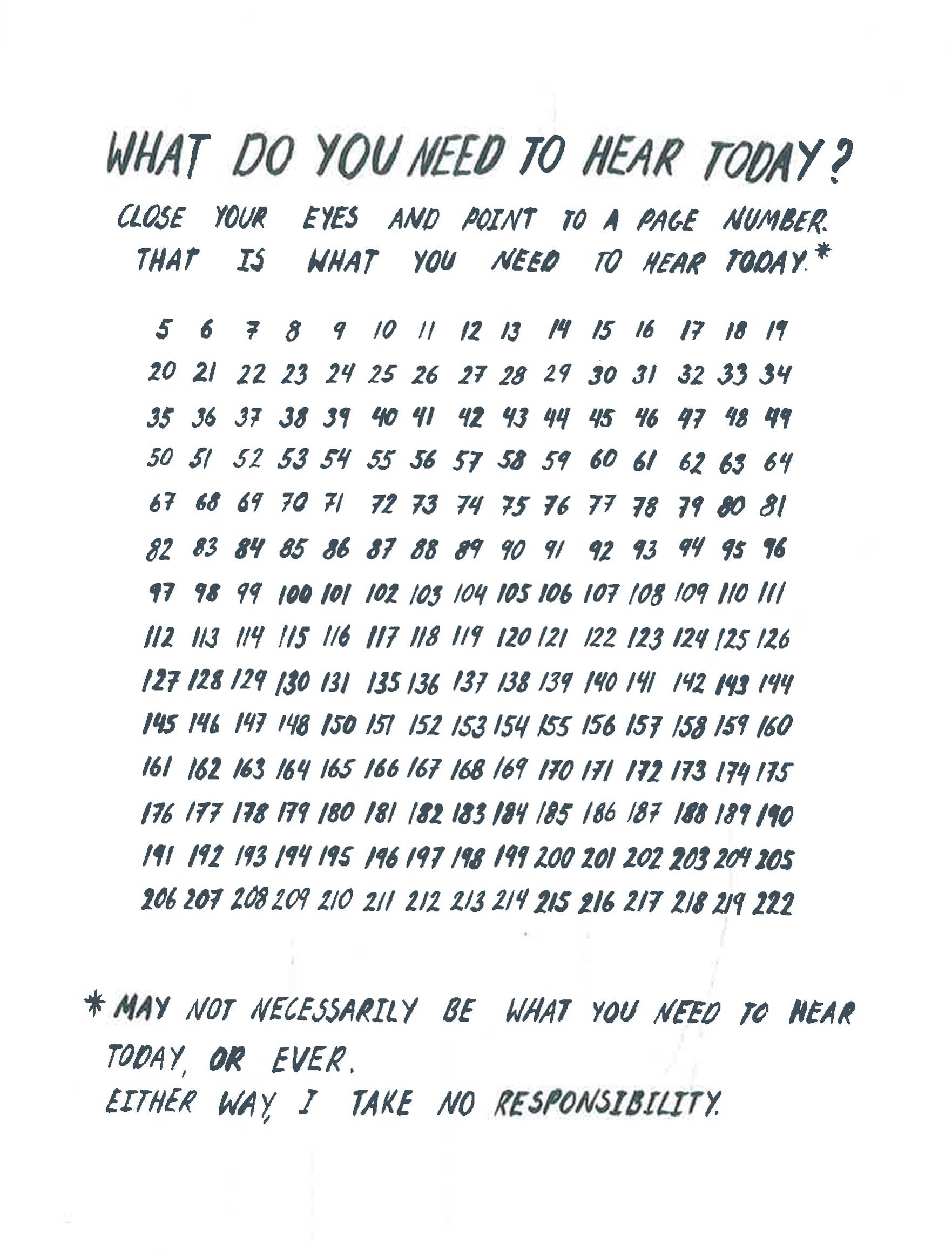 WHAT DO YOU NEED TO HEAR TODAY?

CLOSE YOUR EYES AND POINT TO A PAGE NUMBER. THAT IS WHAT YOU NEED TO HEAR TODAY.*

5 6 7 8 9 10 11 12 13 14 15 16 17 18 19
20 21 22 23 24 25 26 27 28 29 30 31 32 33 34
35 36 37 38 39 40 41 42 43 44 45 46 47 48 49
50 51 52 53 54 55 56 57 58 59 60 61 62 63 64
67 68 69 70 71 72 73 74 75 76 77 78 79 80 81
82 83 84 85 86 87 88 89 90 91 92 93 94 95 96
97 98 99 100 101 102 103 104 105 106 107 108 109 110 111
112 113 114 115 116 117 118 119 120 121 122 123 124 125 126
127 128 129 130 131 135 136 137 138 139 140 141 142 143 144
145 146 147 148 150 151 152 153 154 155 156 157 158 159 160
161 162 163 164 165 166 167 168 169 170 171 172 173 174 175
176 177 178 179 180 181 182 183 184 185 186 187 188 189 190
191 192 193 194 195 196 197 198 199 200 201 202 203 204 205
206 207 208 209 210 211 212 213 214 215 216 217 218 219 222

* MAY NOT NECESSARILY BE WHAT YOU NEED TO HEAR TODAY, OR EVER.
EITHER WAY, I TAKE NO RESPONSIBILITY.